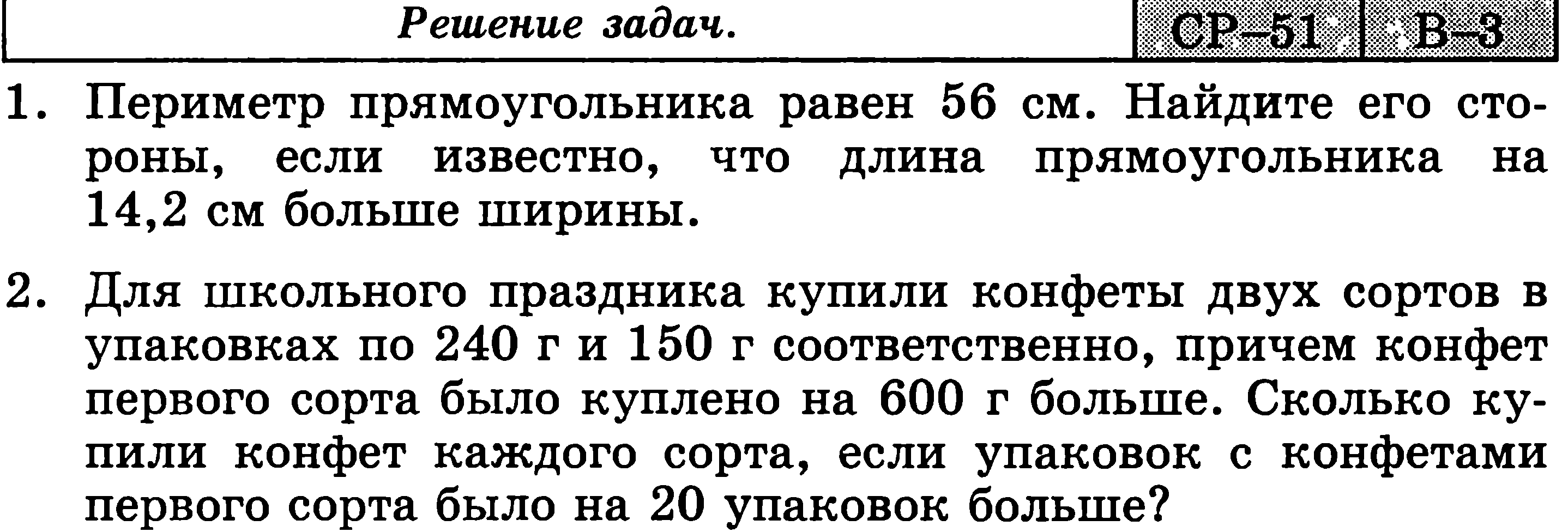 Решение задач. СР–51 В–3

1. Периметр прямоугольника равен 56 см. Найдите его стороны, если известно, что длина прямоугольника на 14,2 см больше ширины.

2. Для школьного праздника купили конфеты двух сортов в упаковках по 240 г и 150 г соответственно, причем конфет первого сорта было куплено на 600 г больше. Сколько купили конфет каждого сорта, если упаковок с конфетами первого сорта было на 20 упаковок больше?